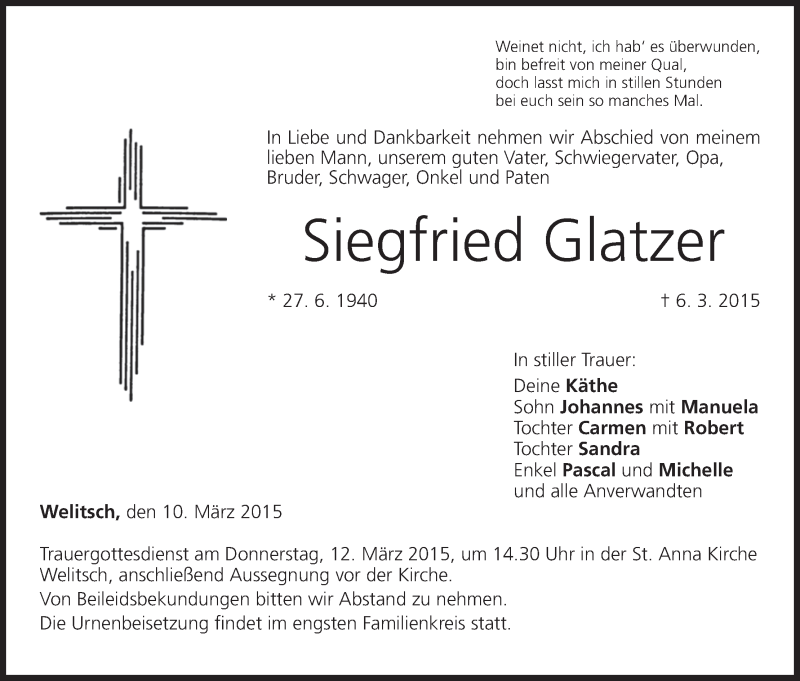 Weinet nicht, ich hab' es überwunden,
bin befreit von meiner Qual,
doch lasst mich in stillen Stunden
bei euch sein so manches Mal.

In Liebe und Dankbarkeit nehmen wir Abschied von meinem lieben Mann, unserem guten Vater, Schwiegervater, Opa, Bruder, Schwager, Onkel und Paten

Siegfried Glatzer

* 27. 6. 1940 † 6. 3. 2015

In stiller Trauer:
Deine Käthe
Sohn Johannes mit Manuela
Tochter Carmen mit Robert
Tochter Sandra
Enkel Pascal und Michelle
und alle Anverwandten

Welitsch, den 10. März 2015

Trauergottesdienst am Donnerstag, 12. März 2015, um 14.30 Uhr in der St. Anna Kirche Welitsch, anschließend Aussegnung vor der Kirche.
Von Beileidsbekundungen bitten wir Abstand zu nehmen.
Die Urnenbeisetzung findet im engsten Familienkreis statt.